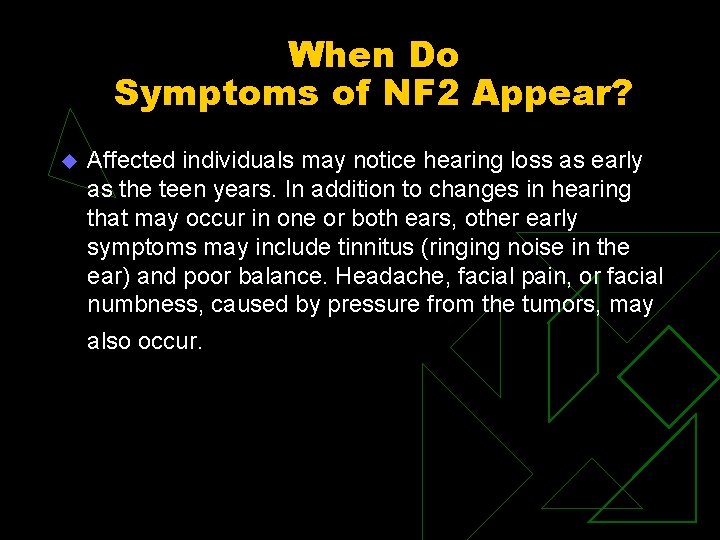 When Do Symptoms of NF2 Appear?

Affected individuals may notice hearing loss as early as the teen years. In addition to changes in hearing that may occur in one or both ears, other early symptoms may include tinnitus (ringing noise in the ear) and poor balance. Headache, facial pain, or facial numbness, caused by pressure from the tumors, may also occur.